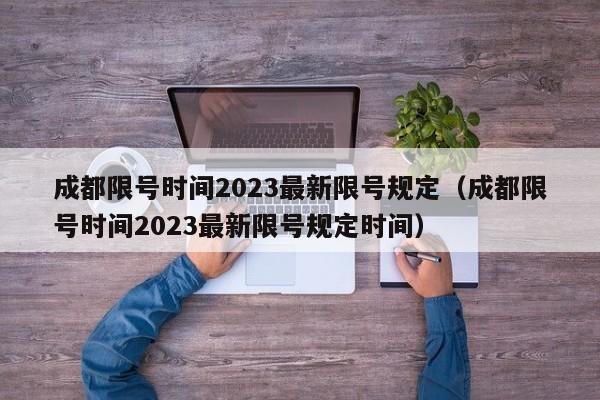 成都限号时间2023最新限号规定（成都限号时间2023最新限号规定时间）